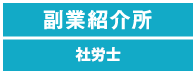 副業紹介所

社労士